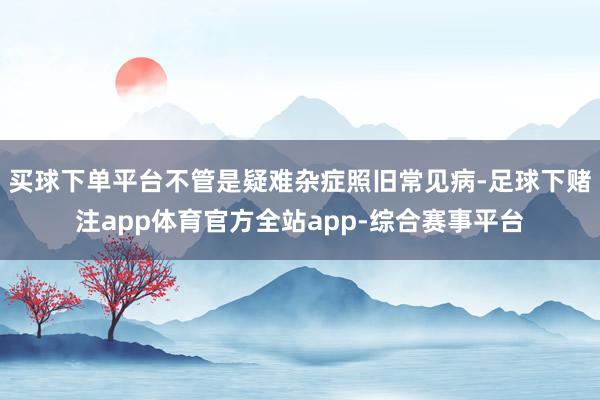 买球下单平台不管是疑难杂症照旧常见病-足球下赌注app体育官方全站app-综合赛事平台